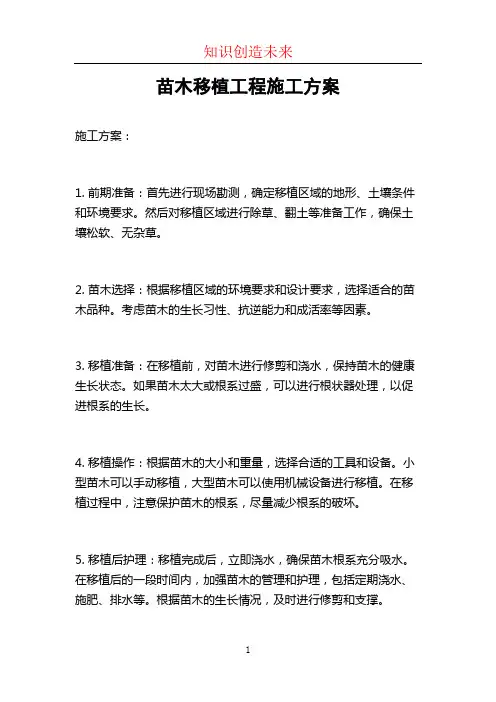 知识创造未来

苗木移植工程施工方案

施工方案：

1. 前期准备：首先进行现场勘测，确定移植区域的地形、土壤条件和环境要求。然后对移植区域进行除草、翻土等准备工作，确保土壤松软、无杂草。

2. 苗木选择：根据移植区域的环境要求和设计要求，选择适合的苗木品种。考虑苗木的生长习性、抗逆能力和成活率等因素。

3. 移植准备：在移植前，对苗木进行修剪和浇水，保持苗木的健康生长状态。如果苗木太大或根系过盛，可以进行根状器处理，以促进根系的生长。

4. 移植操作：根据苗木的大小和重量，选择合适的工具和设备。小型苗木可以手动移植，大型苗木可以使用机械设备进行移植。在移植过程中，注意保护苗木的根系，尽量减少根系的破坏。

5. 移植后护理：移植完成后，立即浇水，确保苗木根系充分吸水。在移植后的一段时间内，加强苗木的管理和护理，包括定期浇水、施肥、排水等。根据苗木的生长情况，及时进行修剪和支撑。

1